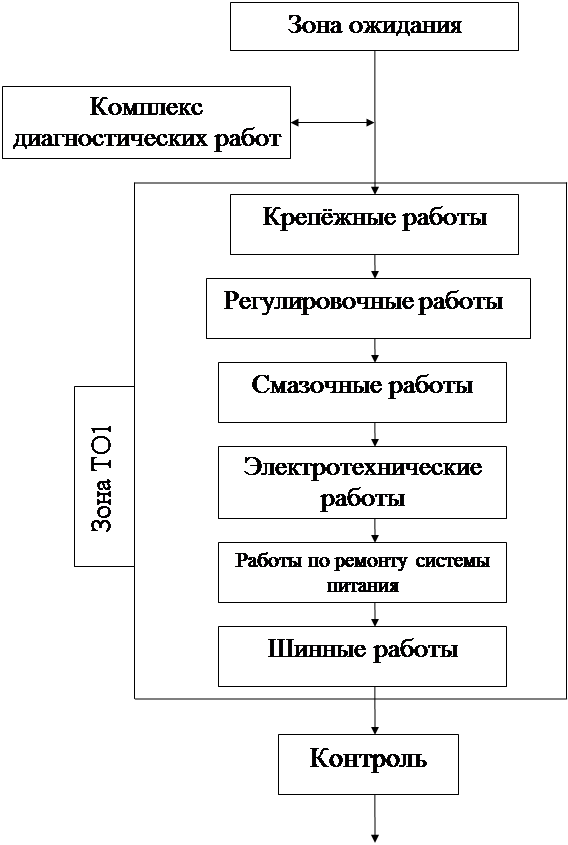 Зона ожидания

Комплекс диагностических работ

Зона ТО1

Крепёжные работы

Регулировочные работы

Смазочные работы

Электротехнические работы

Работы по ремонту системы питания

Шинные работы

Контроль